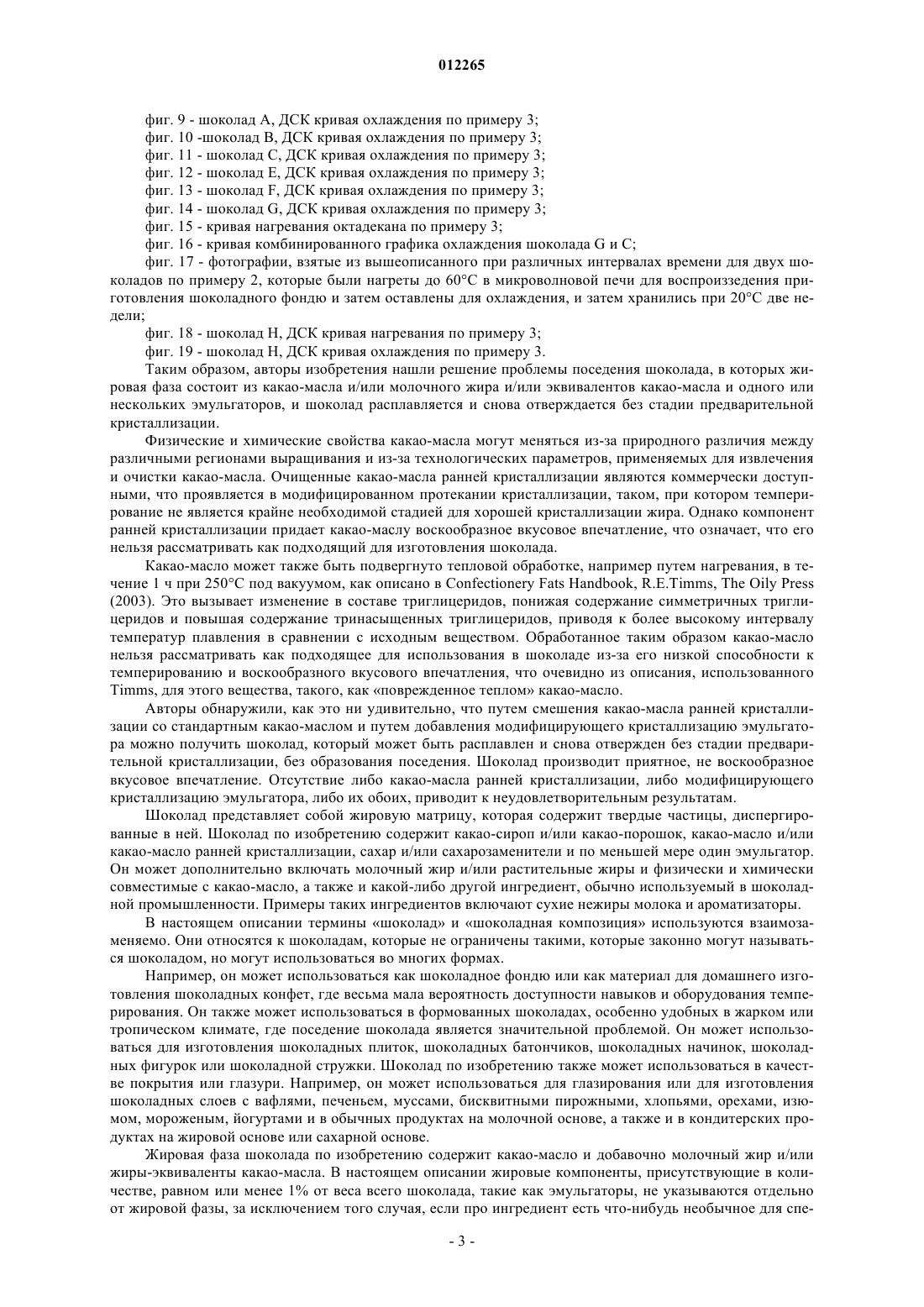 012265

фиг. 9 - шоколад A, ДСК кривая охлаждения по примеру 3;
фиг. 10 -шоколад B, ДСК кривая охлаждения по примеру 3;
фиг. 11 - шоколад C, ДСК кривая охлаждения по примеру 3;
фиг. 12 - шоколад E, ДСК кривая охлаждения по примеру 3;
фиг. 13 - шоколад F, ДСК кривая охлаждения по примеру 3;
фиг. 14 - шоколад G, ДСК кривая охлаждения по примеру 3;
фиг. 15 - кривая нагревания октадекана по примеру 3;
фиг. 16 - кривая комбинированного графика охлаждения шоколада G и C;
фиг. 17 - фотографии, взятые из вышеописанного при различных интервалах времени для двух шоколадов по примеру 2, которые были нагреты до 60°C в микроволновой печи для воспроизведения приготовления шоколадного фондю и затем оставлены для охлаждения, и затем хранились при 20°C две недели;
фиг. 18 - шоколад H, ДСК кривая нагревания по примеру 3;
фиг. 19 - шоколад H, ДСК кривая охлаждения по примеру 3.

Таким образом, авторы изобретения нашли решение проблемы поседения шоколада, в которых жировая фаза состоит из какао-масла и/или молочного жира и/или эквивалентов какао-масла и одного или нескольких эмульгаторов, и шоколад расплавляется и снова отверждается без стадии предварительной кристаллизации.

Физические и химические свойства какао-масла могут меняться из-за природного различия между различными регионами выращивания и из-за технологических параметров, применяемых для извлечения и очистки какао-масла. Очищенные какао-масла ранней кристаллизации являются коммерчески доступными, что проявляется в модифицированном протекании кристаллизации, таком, при котором темперирование не является крайне необходимой стадией для хорошей кристаллизации жира. Однако компонент ранней кристаллизации придает какао-маслу воскообразное вкусовое впечатление, что означает, что его нельзя рассматривать как подходящий для изготовления шоколада.

Какао-масло может также быть подвергнуто тепловой обработке, например путем нагревания, в течение 1 ч при 250°C под вакуумом, как описано в Confectionery Fats Handbook, R.E.Timms, The Oily Press (2003). Это вызывает изменение в составе триглицеридов, понижая содержание симметричных триглицеридов и повышая содержание тринасыщенных триглицеридов, приводя к более высокому интервалу температур плавления в сравнении с исходным веществом. Обработанное таким образом какао-масло нельзя рассматривать как подходящее для использования в шоколаде из-за его низкой способности к темперированию и воскообразного вкусового впечатления, что очевидно из описания, использованного Timms, для этого вещества, такого, как «поврежденное теплом» какао-масло.

Авторы обнаружили, как это ни удивительно, что путем смешения какао-масла ранней кристаллизации со стандартным какао-маслом и путем добавления модифицирующего кристаллизацию эмульгатора можно получить шоколад, который может быть расплавлен и снова отвержден без стадии предварительной кристаллизации, без образования поседения. Шоколад производит приятное, не воскообразное вкусовое впечатление. Отсутствие либо какао-масла ранней кристаллизации, либо модифицирующего кристаллизацию эмульгатора, либо их обоих, приводит к неудовлетворительным результатам.

Шоколад представляет собой жировую матрицу, которая содержит твердые частицы, диспергированные в ней. Шоколад по изобретению содержит какао-сироп и/или какао-порошок, какао-масло и/или какао-масло ранней кристаллизации, сахар и/или сахарозаменители и по меньшей мере один эмульгатор. Он может дополнительно включать молочный жир и/или растительные жиры и физически и химически совместимые с какао-масло, а также и какой-либо другой ингредиент, обычно используемый в шоколадной промышленности. Примеры таких ингредиентов включают сухие нежиры молока и ароматизаторы.

В настоящем описании термины «шоколад» и «шоколадная композиция» используются взаимозаменяемо. Они относятся к шоколадам, которые не ограничены такими, которые законно могут называться шоколадом, но могут использоваться во многих формах.

Например, он может использоваться как шоколадное фондю или как материал для домашнего изготовления шоколадных конфет, где весьма мала вероятность доступности навыков и оборудования темперирования. Он также может использоваться в формованных шоколадах, особенно удобных в жарком или тропическом климате, где поседение шоколада является значительной проблемой. Он может использоваться для изготовления шоколадных плиток, шоколадных батончиков, шоколадных начинок, шоколадных фигурок или шоколадной стружки. Шоколад по изобретению также может использоваться в качестве покрытия или глазури. Например, он может использоваться для глазирования или для изготовления шоколадных слоев с вафлями, печеньем, муссами, бисквитными пирожными, хлопьями, орехами, изюмом, мороженым, йогуртами и в обычных продуктах на молочной основе, а также и в кондитерских продуктах на жировой основе или сахарной основе.

Жировая фаза шоколада по изобретению содержит какао-масло и добавочно молочный жир и/или жиры-эквиваленты какао-масла. В настоящем описании жировые компоненты, присутствующие в количестве, равном или менее 1% от веса всего шоколада, такие как эмульгаторы, не указываются отдельно от жировой фазы, за исключением того случая, если про ингредиент есть что-нибудь необычное для спе-

- 3 -